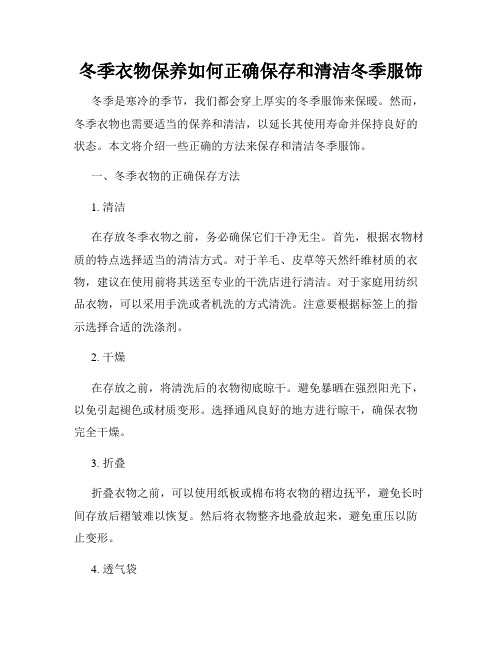 冬季衣物保养如何正确保存和清洁冬季服饰

冬季是寒冷的季节，我们都会穿上厚实的冬季服饰来保暖。然而，冬季衣物也需要适当的保养和清洁，以延长其使用寿命并保持良好的状态。本文将介绍一些正确的方法来保存和清洁冬季服饰。

一、冬季衣物的正确保存方法

1. 清洁

在存放冬季衣物之前，务必确保它们干净无尘。首先，根据衣物材质的特点选择适当的清洁方式。对于羊毛、皮草等天然纤维材质的衣物，建议在使用前将其送至专业的干洗店进行清洁。对于家庭用纺织品衣物，可以采用手洗或者机洗的方式清洗。注意要根据标签上的指示选择合适的洗涤剂。

2. 干燥

在存放之前，将清洗后的衣物彻底晾干。避免暴晒在强烈阳光下，以免引起褪色或材质变形。选择通风良好的地方进行晾干，确保衣物完全干燥。

3. 折叠

折叠衣物之前，可以使用纸板或棉布将衣物的褶边抚平，避免长时间存放后褶皱难以恢复。然后将衣物整齐地叠放起来，避免重压以防止变形。

4. 透气袋